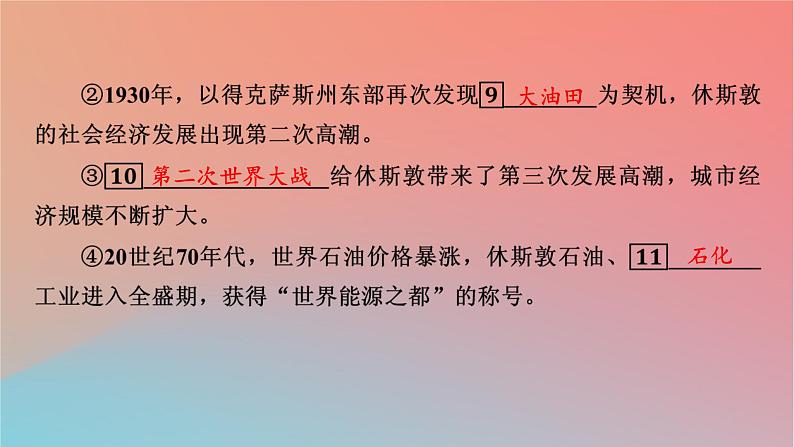 ②1930年，以得克萨斯州东部再次发现 9 大油田 为契机，休斯敦的社会经济发展出现第二次高潮。

③ 10 第二次世界大战 给休斯敦带来了第三次发展高潮，城市经济规模不断扩大。

④20世纪70年代，世界石油价格暴涨，休斯敦石油、 11 石化 工业进入全盛期，获得“世界能源之都”的称号。